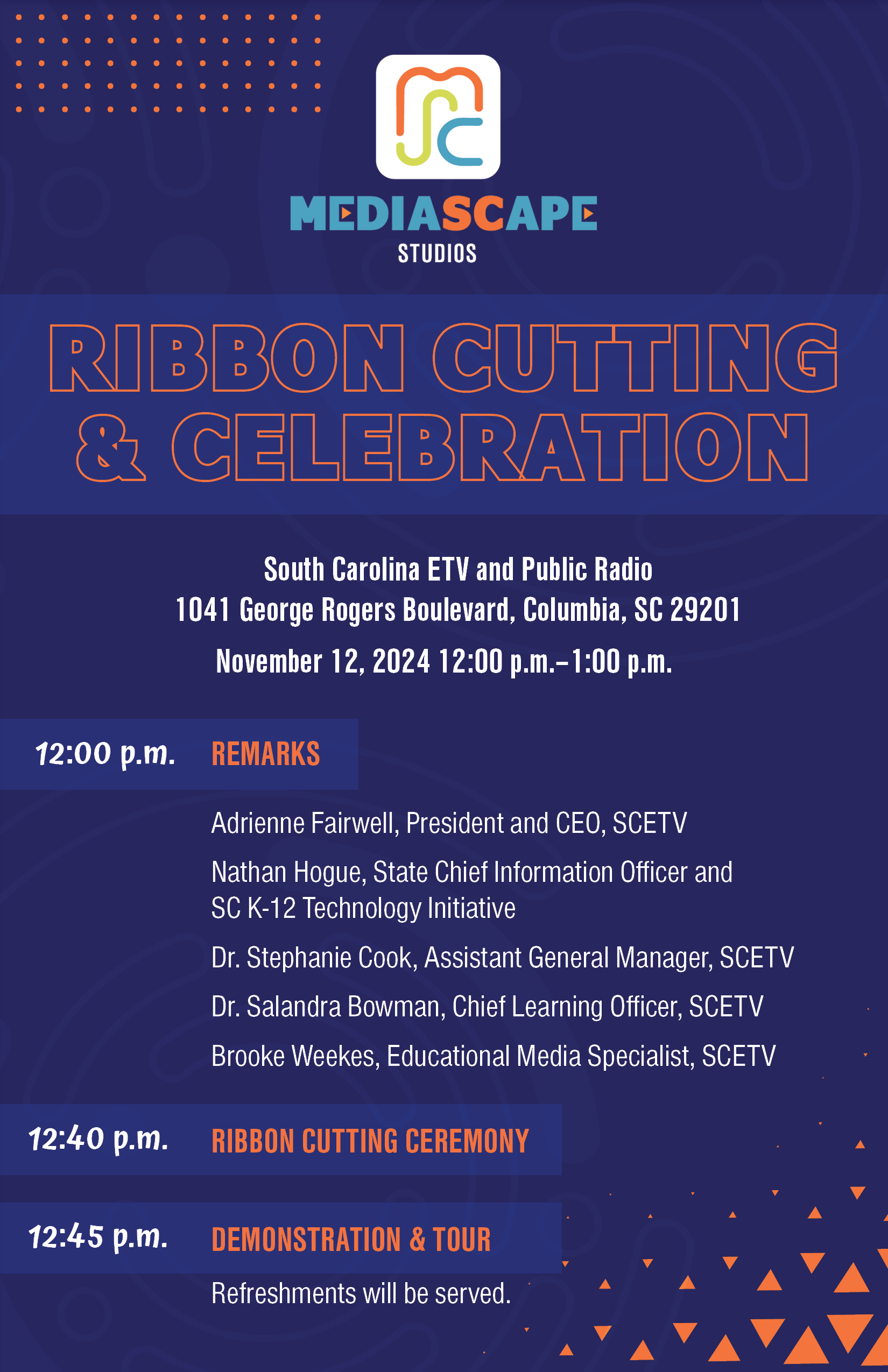 MEDIASCAPE
STUDIOS

RIBBON CUTTING
& CELEBRATION

South Carolina ETV and Public Radio
1041 George Rogers Boulevard, Columbia, SC 29201
November 12, 2024 12:00 p.m.–1:00 p.m.

12:00 p.m. REMARKS

Adrienne Fairwell, President and CEO, SCETV

Nathan Hogue, State Chief Information Officer and SC K-12 Technology Initiative

Dr. Stephanie Cook, Assistant General Manager, SCETV

Dr. Salandra Bowman, Chief Learning Officer, SCETV

Brooke Weekes, Educational Media Specialist, SCETV

12:40 p.m. RIBBON CUTTING CEREMONY

12:45 p.m. DEMONSTRATION & TOUR

Refreshments will be served.